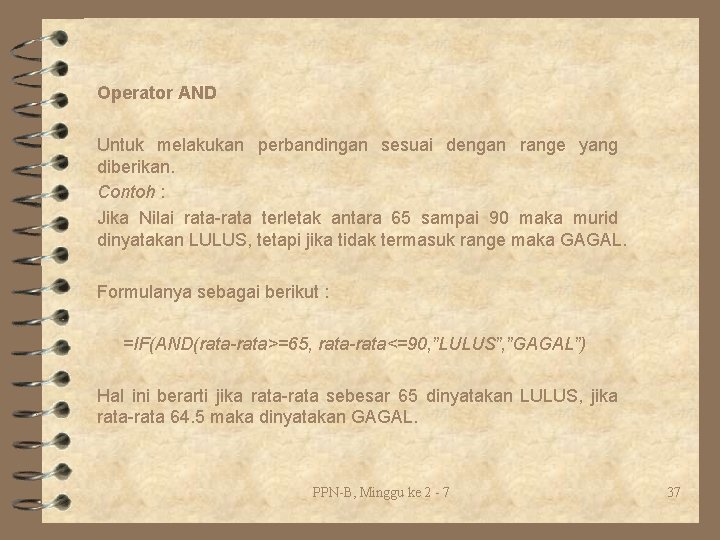 Operator AND

Untuk melakukan perbandingan sesuai dengan range yang diberikan.
Contoh :
Jika Nilai rata-rata terletak antara 65 sampai 90 maka murid dinyatakan LULUS, tetapi jika tidak termasuk range maka GAGAL.

Formulanya sebagai berikut :

=IF(AND(rata-rata>=65, rata-rata<=90,"LULUS","GAGAL")

Hal ini berarti jika rata-rata sebesar 65 dinyatakan LULUS, jika rata-rata 64.5 maka dinyatakan GAGAL.

PPN-B, Minggu ke 2 - 7

37